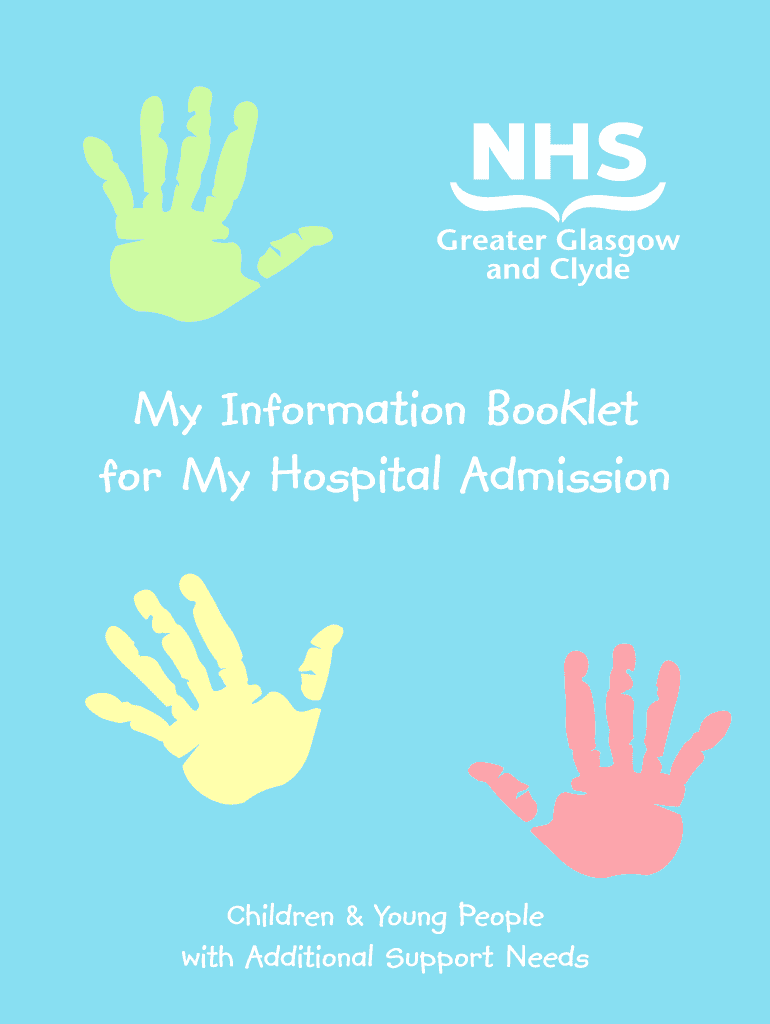 NHS
Greater Glasgow
and Clyde

My Information Booklet
for My Hospital Admission

Children & Young People
with Additional Support Needs